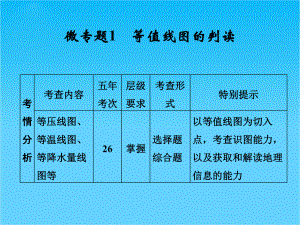 微专题1　等值线图的判读

| 考情分析 | 考查内容 | 五年考次 | 层级要求 | 考查形式 | 特别提示 |
|---|---|---|---|---|---|
| | 等压线图、等温线图、等降水量线图等 | 26 | 掌握 | 选择题 综合题 | 以等值线图为切入点，考查识图能力，以及获取和解读地理信息的能力 |